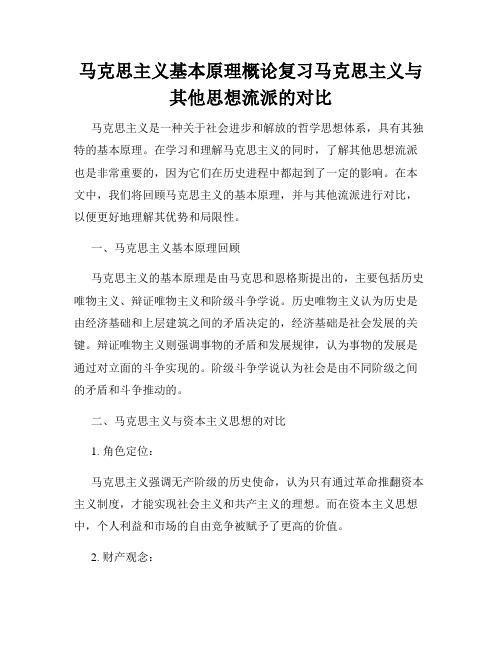 马克思主义基本原理概论复习马克思主义与其他思想流派的对比

马克思主义是一种关于社会进步和解放的哲学思想体系，具有其独特的基本原理。在学习和理解马克思主义的同时，了解其他思想流派也是非常重要的，因为它们在历史进程中都起到了一定的影响。在本文中，我们将回顾马克思主义的基本原理，并与其他流派进行对比，以便更好地理解其优势和局限性。

一、马克思主义基本原理回顾

马克思主义的基本原理是由马克思和恩格斯提出的，主要包括历史唯物主义、辩证唯物主义和阶级斗争学说。历史唯物主义认为历史是由经济基础和上层建筑之间的矛盾决定的，经济基础是社会发展的关键。辩证唯物主义则强调事物的矛盾和发展规律，认为事物的发展是通过对立面的斗争实现的。阶级斗争学说认为社会是由不同阶级之间的矛盾和斗争推动的。

二、马克思主义与资本主义思想的对比

1. 角色定位：

马克思主义强调无产阶级的历史使命，认为只有通过革命推翻资本主义制度，才能实现社会主义和共产主义的理想。而在资本主义思想中，个人利益和市场的自由竞争被赋予了更高的价值。

2. 财产观念：